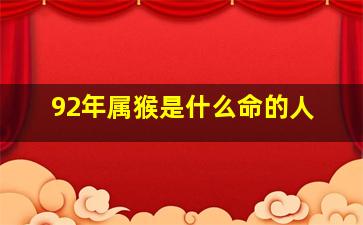 92年属猴是什么命的人